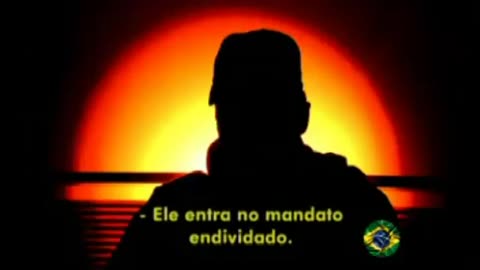 - Ele entra no mandato endividado.